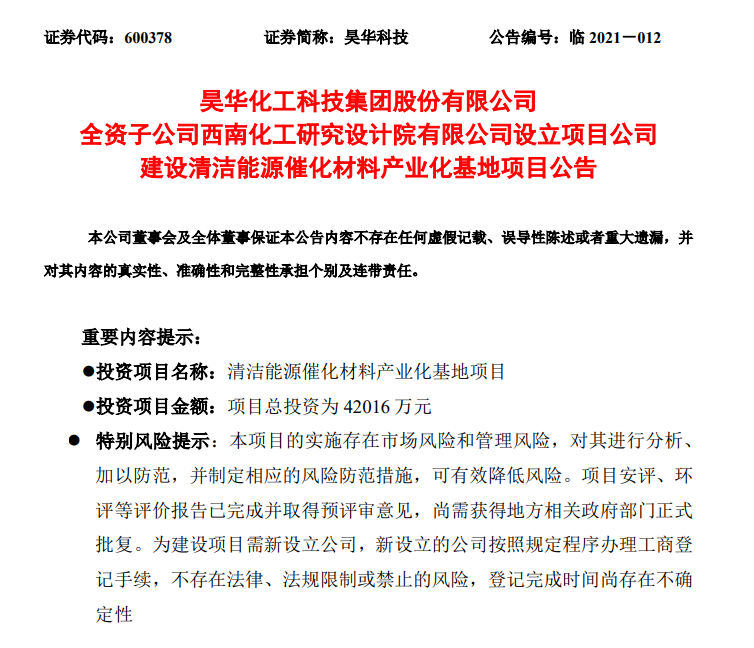 证券代码：600378　　证券简称：昊华科技　　公告编号：临 2021－012

昊华化工科技集团股份有限公司
全资子公司西南化工研究设计院有限公司设立项目公司
建设清洁能源催化材料产业化基地项目公告

本公司董事会及全体董事保证本公告内容不存在任何虚假记载、误导性陈述或者重大遗漏，并对其内容的真实性、准确性和完整性承担个别及连带责任。

重要内容提示：
●投资项目名称：清洁能源催化材料产业化基地项目
●投资项目金额：项目总投资为 42016 万元
● 特别风险提示：本项目的实施存在市场风险和管理风险，对其进行分析、加以防范，并制定相应的风险防范措施，可有效降低风险。项目安评、环评等评价报告已完成并取得预评审意见，尚需获得地方相关政府部门正式批复。为建设项目需新设立公司，新设立的公司按照规定程序办理工商登记手续，不存在法律、法规限制或禁止的风险，登记完成时间尚存在不确定性